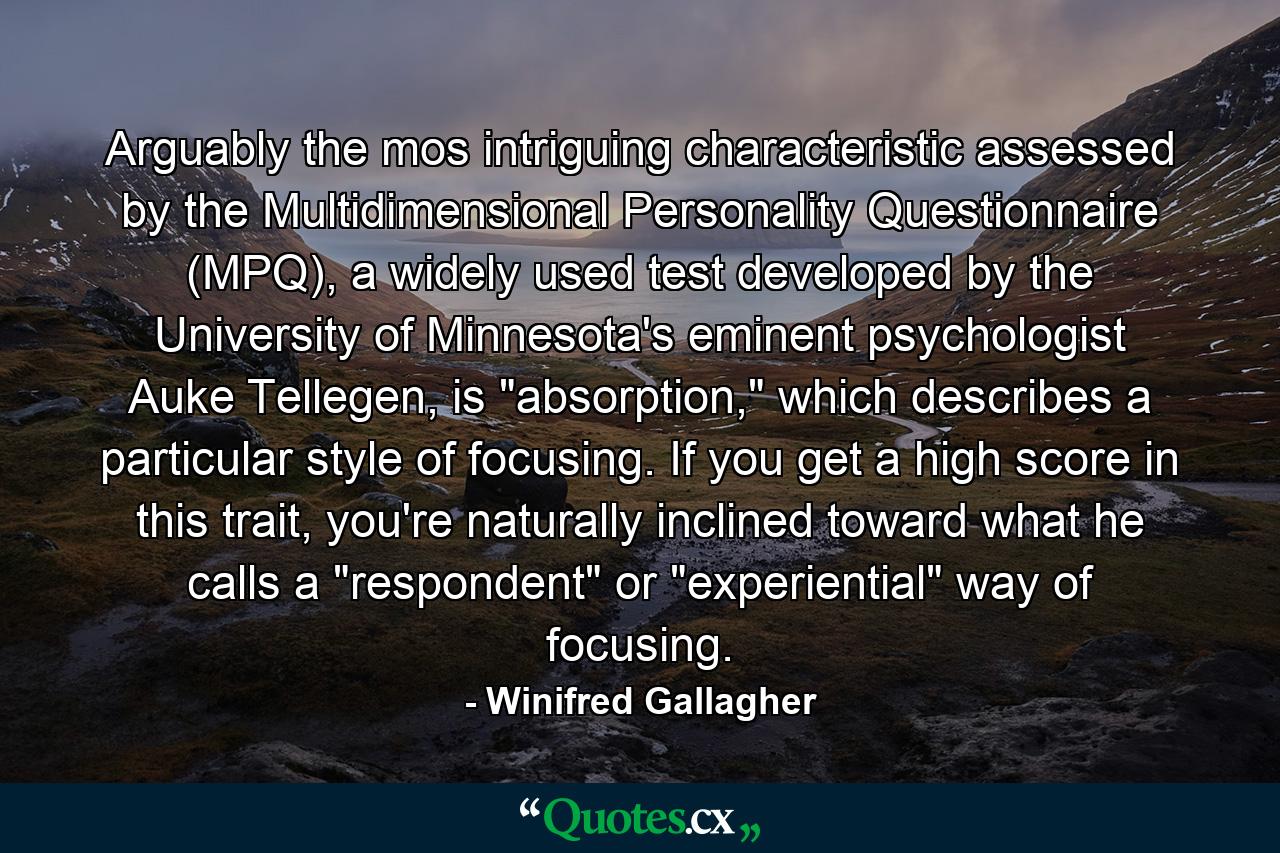 Arguably the mos intriguing characteristic assessed by the Multidimensional Personality Questionnaire (MPQ), a widely used test developed by the University of Minnesota's eminent psychologist Auke Tellegen, is "absorption," which describes a particular style of focusing. If you get a high score in this trait, you're naturally inclined toward what he calls a "respondent" or "experiential" way of focusing.

- Winifred Gallagher

“Quotes.cx„